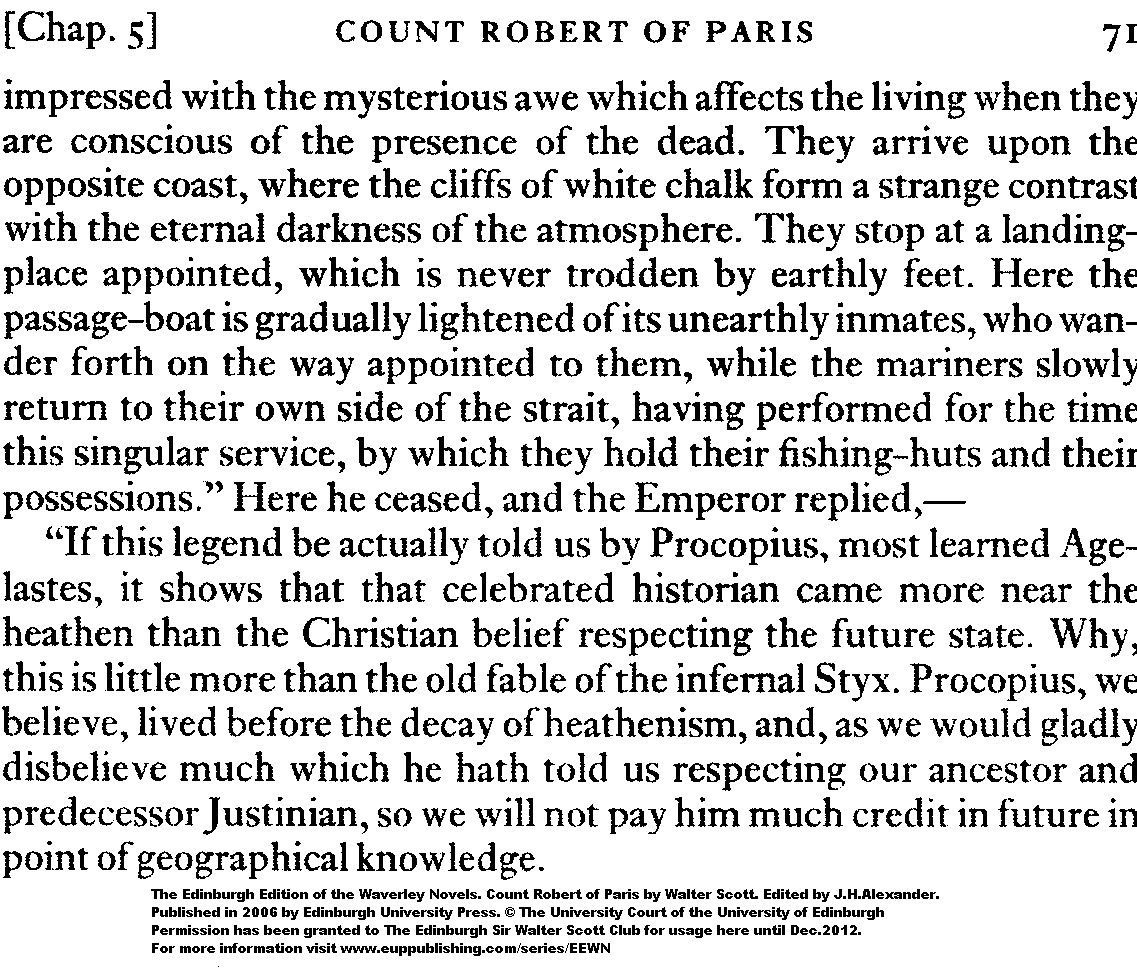 [Chap. 5] COUNT ROBERT OF PARIS 71

impressed with the mysterious awe which affects the living when they are conscious of the presence of the dead. They arrive upon the opposite coast, where the cliffs of white chalk form a strange contrast with the eternal darkness of the atmosphere. They stop at a landing-place appointed, which is never trodden by earthly feet. Here the passage-boat is gradually lightened of its unearthly inmates, who wander forth on the way appointed to them, while the mariners slowly return to their own side of the strait, having performed for the time this singular service, by which they hold their fishing-huts and their possessions." Here he ceased, and the Emperor replied,—

"If this legend be actually told us by Procopius, most learned Agelastes, it shows that that celebrated historian came more near the heathen than the Christian belief respecting the future state. Why, this is little more than the old fable of the infernal Styx. Procopius, we believe, lived before the decay of heathenism, and, as we would gladly disbelieve much which he hath told us respecting our ancestor and predecessor Justinian, so we will not pay him much credit in future in point of geographical knowledge.

The Edinburgh Edition of the Waverley Novels. Count Robert of Paris by Walter Scott. Edited by J.H.Alexander.
Published in 2006 by Edinburgh University Press. © The University Court of the University of Edinburgh
Permission has been granted to The Edinburgh Sir Walter Scott Club for usage here until Dec.2012.
For more information visit www.euppublishing.com/series/EEWN